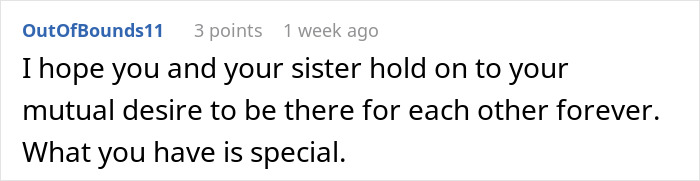 OutOfBounds11 3 points 1 week ago

I hope you and your sister hold on to your mutual desire to be there for each other forever. What you have is special.